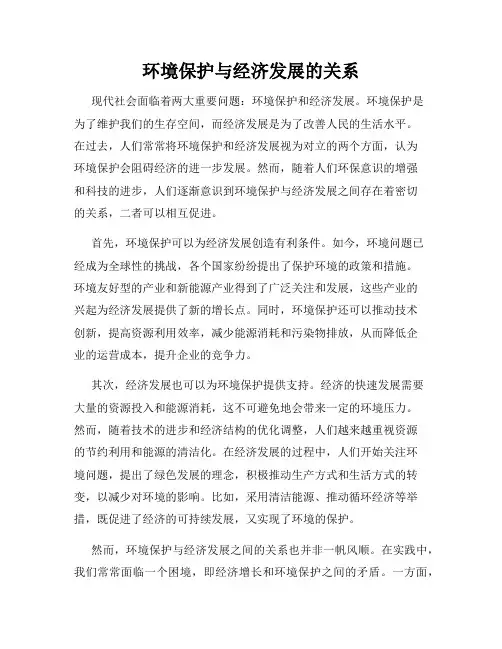 环境保护与经济发展的关系

现代社会面临着两大重要问题：环境保护和经济发展。环境保护是为了维护我们的生存空间，而经济发展是为了改善人民的生活水平。在过去，人们常常将环境保护和经济发展视为对立的两个方面，认为环境保护会阻碍经济的进一步发展。然而，随着人们环保意识的增强和科技的进步，人们逐渐意识到环境保护与经济发展之间存在着密切的关系，二者可以相互促进。

首先，环境保护可以为经济发展创造有利条件。如今，环境问题已经成为全球性的挑战，各个国家纷纷提出了保护环境的政策和措施。环境友好型的产业和新能源产业得到了广泛关注和发展，这些产业的兴起为经济发展提供了新的增长点。同时，环境保护还可以推动技术创新，提高资源利用效率，减少能源消耗和污染物排放，从而降低企业的运营成本，提升企业的竞争力。

其次，经济发展也可以为环境保护提供支持。经济的快速发展需要大量的资源投入和能源消耗，这不可避免地会带来一定的环境压力。然而，随着技术的进步和经济结构的优化调整，人们越来越重视资源的节约利用和能源的清洁化。在经济发展的过程中，人们开始关注环境问题，提出了绿色发展的理念，积极推动生产方式和生活方式的转变，以减少对环境的影响。比如，采用清洁能源、推动循环经济等举措，既促进了经济的可持续发展，又实现了环境的保护。

然而，环境保护与经济发展之间的关系也并非一帆风顺。在实践中，我们常常面临一个困境，即经济增长和环境保护之间的矛盾。一方面，